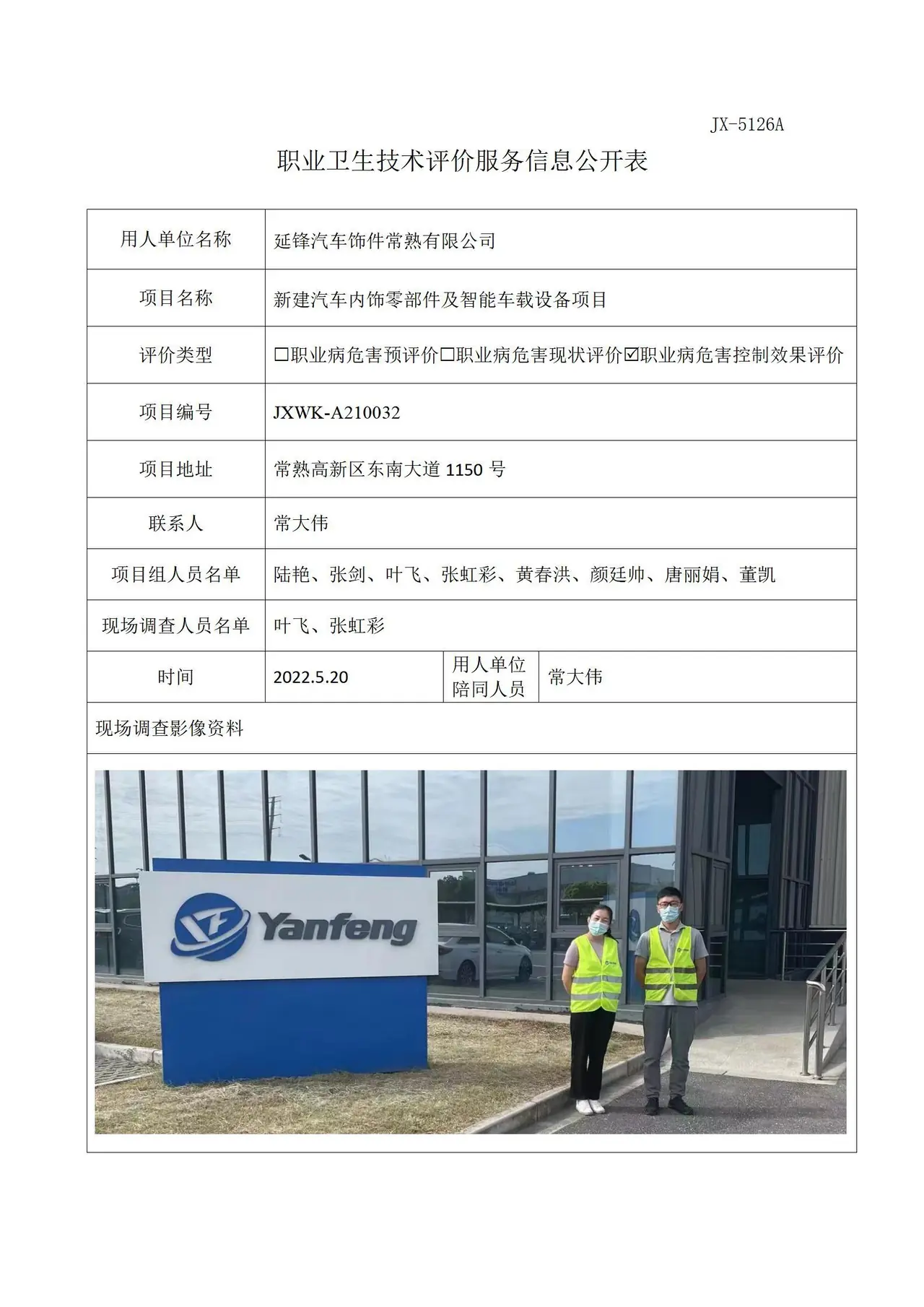 JX-5126A

职业卫生技术评价服务信息公开表

用人单位名称 延锋汽车饰件常熟有限公司

项目名称 新建汽车内饰零部件及智能车载设备项目

评价类型 ☐职业病危害预评价☐职业病危害现状评价☑职业病危害控制效果评价

项目编号 JXWK-A210032

项目地址 常熟高新区东南大道1150号

联系人 常大伟

项目组人员名单 陆艳、张剑、叶飞、张虹彩、黄春洪、颜廷帅、唐丽娟、董凯

现场调查人员名单 叶飞、张虹彩

时间 2022.5.20 用人单位陪同人员 常大伟

现场调查影像资料

Yanfeng